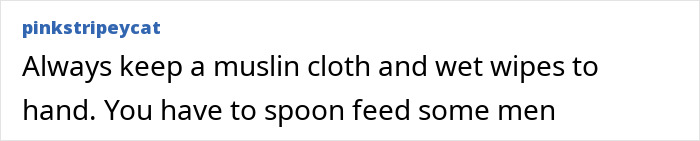 pinkstripeycat

Always keep a muslin cloth and wet wipes to hand. You have to spoon feed some men